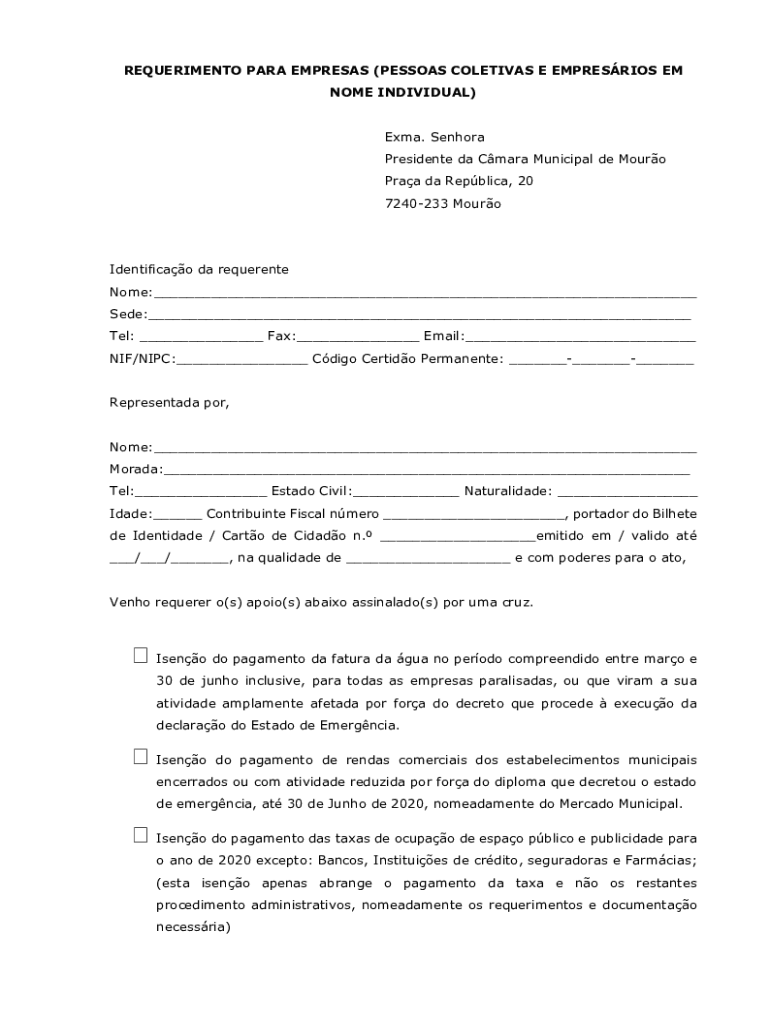 REQUERIMENTO PARA EMPRESAS (PESSOAS COLETIVAS E EMPRESÁRIOS EM NOME INDIVIDUAL)

Exma. Senhora
Presidente da Câmara Municipal de Mourão
Praça da República, 20
7240-233 Mourão

Identificação da requerente
Nome:____
Sede:____
Tel: ____ Fax:____ Email:____
NIF/NIPC:____ Código Certidão Permanente: ____-____-____

Representada por,

Nome:____
Morada:____
Tel:____ Estado Civil:____ Naturalidade: ____
Idade:____ Contribuinte Fiscal número ____, portador do Bilhete de Identidade / Cartão de Cidadão n.º ____emitido em / valido até ____/____/____, na qualidade de ____ e com poderes para o ato,

Venho requerer o(s) apoio(s) abaixo assinalado(s) por uma cruz.

☐ Isenção do pagamento da fatura da água no período compreendido entre março e 30 de junho inclusive, para todas as empresas paralisadas, ou que viram a sua atividade amplamente afetada por força do decreto que procede à execução da declaração do Estado de Emergência.

☐ Isenção do pagamento de rendas comerciais dos estabelecimentos municipais encerrados ou com atividade reduzida por força do diploma que decretou o estado de emergência, até 30 de Junho de 2020, nomeadamente do Mercado Municipal.

☐ Isenção do pagamento das taxas de ocupação de espaço público e publicidade para o ano de 2020 excepto: Bancos, Instituições de crédito, seguradoras e Farmácias; (esta isenção apenas abrange o pagamento da taxa e não os restantes procedimento administrativos, nomeadamente os requerimentos e documentação necessária)